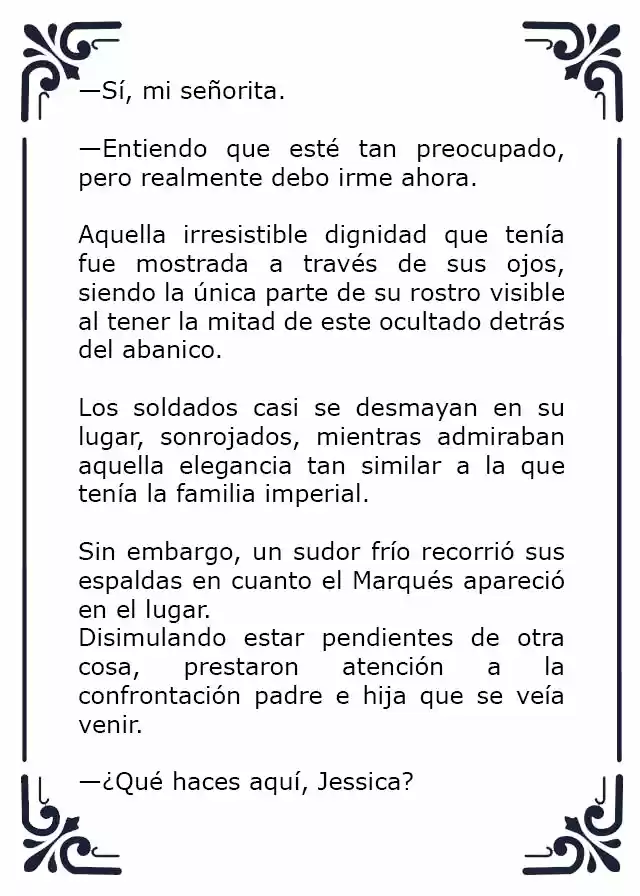 —Sí, mi señorita.

—Entiendo que esté tan preocupado, pero realmente debo irme ahora.

Aquella irresistible dignidad que tenía fue mostrada a través de sus ojos, siendo la única parte de su rostro visible al tener la mitad de este ocultado detrás del abanico.

Los soldados casi se desmayan en su lugar, sonrojados, mientras admiraban aquella elegancia tan similar a la que tenía la familia imperial.

Sin embargo, un sudor frío recorrió sus espaldas en cuanto el Marqués apareció en el lugar.
Disimulando estar pendientes de otra cosa, prestaron atención a la confrontación padre e hija que se veía venir.

—¿Qué haces aquí, Jessica?